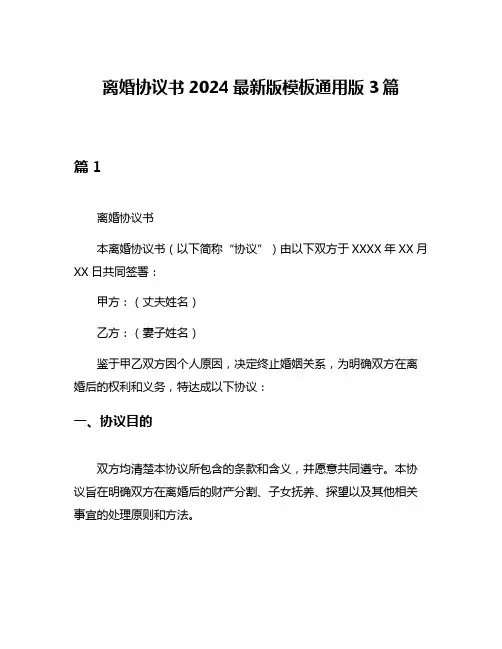 离婚协议书 2024 最新版模板通用版 3 篇

篇 1

离婚协议书

本离婚协议书（以下简称“协议”）由以下双方于 XXXX 年 XX 月 XX 日共同签署：

甲方：（丈夫姓名）

乙方：（妻子姓名）

鉴于甲乙双方因个人原因，决定终止婚姻关系，为明确双方在离婚后的权利和义务，特达成以下协议：

一、协议目的

双方均清楚本协议所包含的条款和含义，并愿意共同遵守。本协议旨在明确双方在离婚后的财产分割、子女抚养、探望以及其他相关事宜的处理原则和方法。